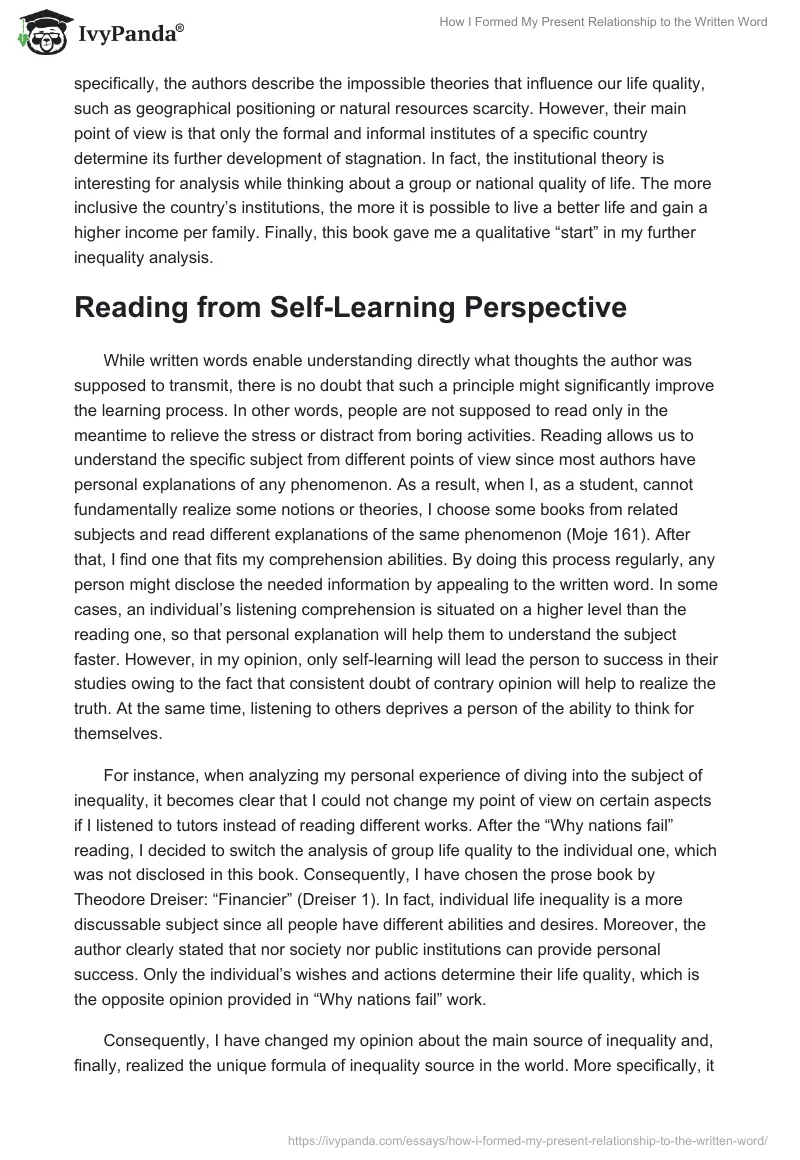 IvyPanda®

How I Formed My Present Relationship to the Written Word

specifically, the authors describe the impossible theories that influence our life quality, such as geographical positioning or natural resources scarcity. However, their main point of view is that only the formal and informal institutes of a specific country determine its further development of stagnation. In fact, the institutional theory is interesting for analysis while thinking about a group or national quality of life. The more inclusive the country's institutions, the more it is possible to live a better life and gain a higher income per family. Finally, this book gave me a qualitative "start" in my further inequality analysis.

Reading from Self-Learning Perspective

While written words enable understanding directly what thoughts the author was supposed to transmit, there is no doubt that such a principle might significantly improve the learning process. In other words, people are not supposed to read only in the meantime to relieve the stress or distract from boring activities. Reading allows us to understand the specific subject from different points of view since most authors have personal explanations of any phenomenon. As a result, when I, as a student, cannot fundamentally realize some notions or theories, I choose some books from related subjects and read different explanations of the same phenomenon (Moje 161). After that, I find one that fits my comprehension abilities. By doing this process regularly, any person might disclose the needed information by appealing to the written word. In some cases, an individual's listening comprehension is situated on a higher level than the reading one, so that personal explanation will help them to understand the subject faster. However, in my opinion, only self-learning will lead the person to success in their studies owing to the fact that consistent doubt of contrary opinion will help to realize the truth. At the same time, listening to others deprives a person of the ability to think for themselves.

For instance, when analyzing my personal experience of diving into the subject of inequality, it becomes clear that I could not change my point of view on certain aspects if I listened to tutors instead of reading different works. After the "Why nations fail" reading, I decided to switch the analysis of group life quality to the individual one, which was not disclosed in this book. Consequently, I have chosen the prose book by Theodore Dreiser: "Financier" (Dreiser 1). In fact, individual life inequality is a more discussable subject since all people have different abilities and desires. Moreover, the author clearly stated that nor society nor public institutions can provide personal success. Only the individual's wishes and actions determine their life quality, which is the opposite opinion provided in "Why nations fail" work.

Consequently, I have changed my opinion about the main source of inequality and, finally, realized the unique formula of inequality source in the world. More specifically, it

https://ivypanda.com/essays/how-i-formed-my-present-relationship-to-the-written-word/